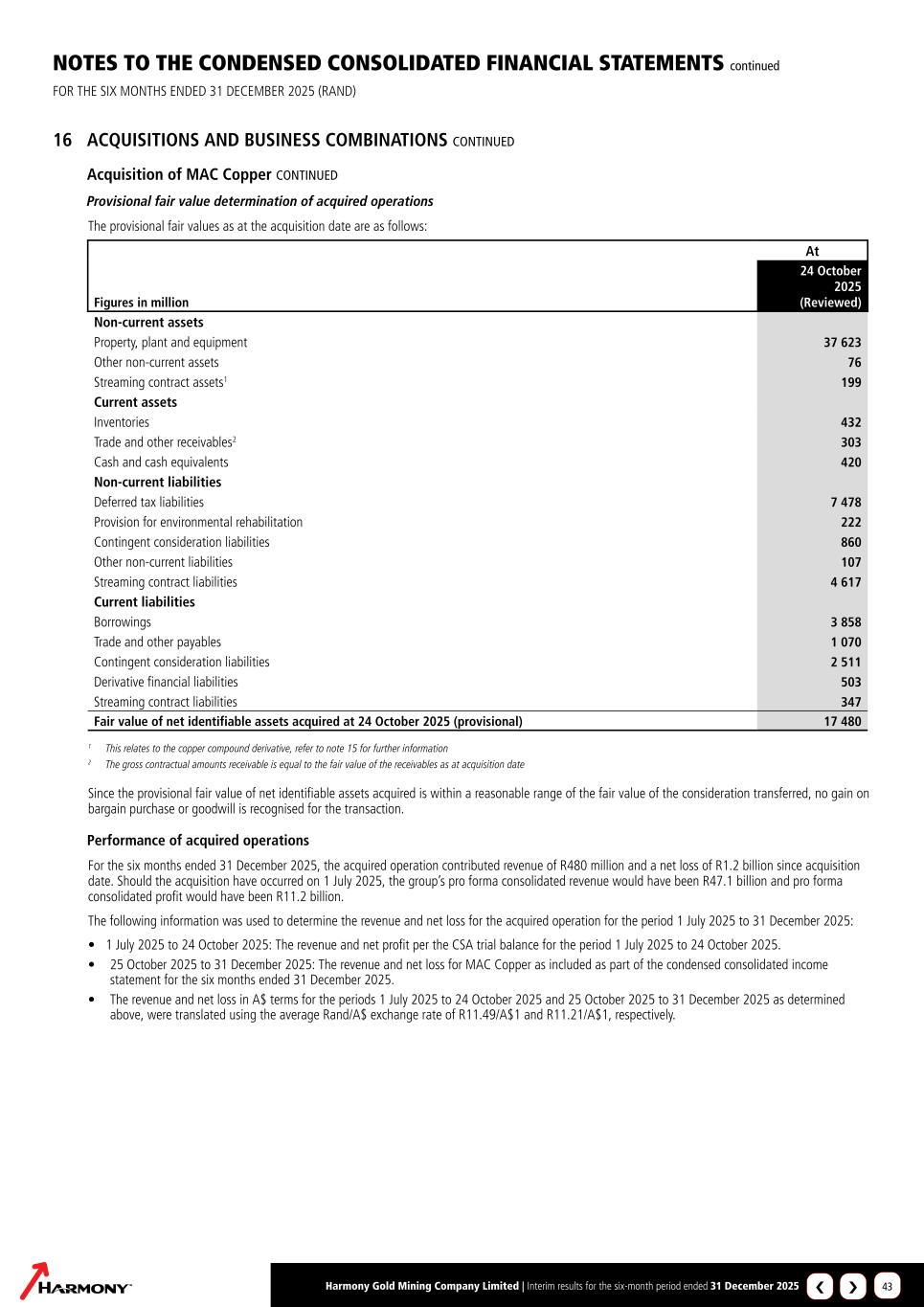 NOTES TO THE CONDENSED CONSOLIDATED FINANCIAL STATEMENTS continued
FOR THE SIX MONTHS ENDED 31 DECEMBER 2025 (RAND)

16 ACQUISITIONS AND BUSINESS COMBINATIONS CONTINUED

Acquisition of MAC Copper CONTINUED

Provisional fair value determination of acquired operations

The provisional fair values as at the acquisition date are as follows:

| Figures in million | At 24 October 2025 (Reviewed) |
|---|---|
| Non-current assets | |
| Property, plant and equipment | 37 623 |
| Other non-current assets | 76 |
| Streaming contract assets$^1$ | 199 |
| Current assets | |
| Inventories | 432 |
| Trade and other receivables$^2$ | 303 |
| Cash and cash equivalents | 420 |
| Non-current liabilities | |
| Deferred tax liabilities | 7 478 |
| Provision for environmental rehabilitation | 222 |
| Contingent consideration liabilities | 860 |
| Other non-current liabilities | 107 |
| Streaming contract liabilities | 4 617 |
| Current liabilities | |
| Borrowings | 3 858 |
| Trade and other payables | 1 070 |
| Contingent consideration liabilities | 2 511 |
| Derivative financial liabilities | 503 |
| Streaming contract liabilities | 347 |
| Fair value of net identifiable assets acquired at 24 October 2025 (provisional) | 17 480 |

$^1$ This relates to the copper compound derivative, refer to note 15 for further information
$^2$ The gross contractual amounts receivable is equal to the fair value of the receivables as at acquisition date

Since the provisional fair value of net identifiable assets acquired is within a reasonable range of the fair value of the consideration transferred, no gain on bargain purchase or goodwill is recognised for the transaction.

Performance of acquired operations

For the six months ended 31 December 2025, the acquired operation contributed revenue of R480 million and a net loss of R1.2 billion since acquisition date. Should the acquisition have occurred on 1 July 2025, the group's pro forma consolidated revenue would have been R47.1 billion and pro forma consolidated profit would have been R11.2 billion.

The following information was used to determine the revenue and net loss for the acquired operation for the period 1 July 2025 to 31 December 2025:

• 1 July 2025 to 24 October 2025: The revenue and net profit per the CSA trial balance for the period 1 July 2025 to 24 October 2025.
• 25 October 2025 to 31 December 2025: The revenue and net loss for MAC Copper as included as part of the condensed consolidated income statement for the six months ended 31 December 2025.
• The revenue and net loss in A$ terms for the periods 1 July 2025 to 24 October 2025 and 25 October 2025 to 31 December 2025 as determined above, were translated using the average Rand/A$ exchange rate of R11.49/A$1 and R11.21/A$1, respectively.

HARMONY

Harmony Gold Mining Company Limited | Interim results for the six-month period ended 31 December 2025 43